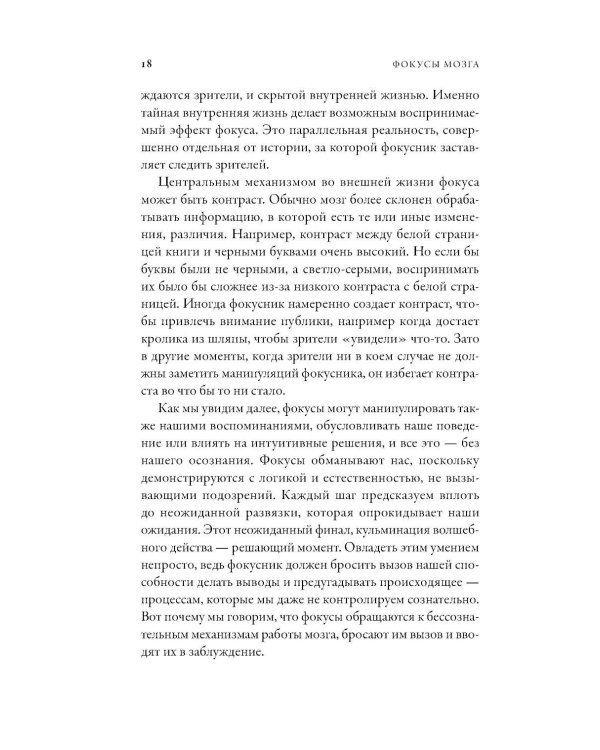 18 ФОКУСЫ МОЗГА

ждаются зрители, и скрытой внутренней жизнью. Именно тайная внутренняя жизнь делает возможным воспринимаемый эффект фокуса. Это параллельная реальность, совершенно отдельная от истории, за которой фокусник заставляет следить зрителей.

Центральным механизмом во внешней жизни фокуса может быть контраст. Обычно мозг более склонен обрабатывать информацию, в которой есть те или иные изменения, различия. Например, контраст между белой страницей книги и черными буквами очень высокий. Но если бы буквы были не черными, а светло-серыми, воспринимать их было бы сложнее из-за низкого контраста с белой страницей. Иногда фокусник намеренно создает контраст, чтобы привлечь внимание публики, например когда достает кролика из шляпы, чтобы зрители «увидели» что-то. Зато в другие моменты, когда зрители ни в коем случае не должны заметить манипуляций фокусника, он избегает контраста во что бы то ни стало.

Как мы увидим далее, фокусы могут манипулировать также нашими воспоминаниями, обусловливать наше поведение или влиять на интуитивные решения, и все это — без нашего осознания. Фокусы обманывают нас, поскольку демонстрируются с логикой и естественностью, не вызывающими подозрений. Каждый шаг предсказуем вплоть до неожиданной развязки, которая опрокидывает наши ожидания. Этот неожиданный финал, кульминация волшебного действа — решающий момент. Овладеть этим умением непросто, ведь фокусник должен бросить вызов нашей способности делать выводы и предугадывать происходящее — процессам, которые мы даже не контролируем сознательно. Вот почему мы говорим, что фокусы обращаются к бессознательным механизмам работы мозга, бросают им вызов и вводят их в заблуждение.